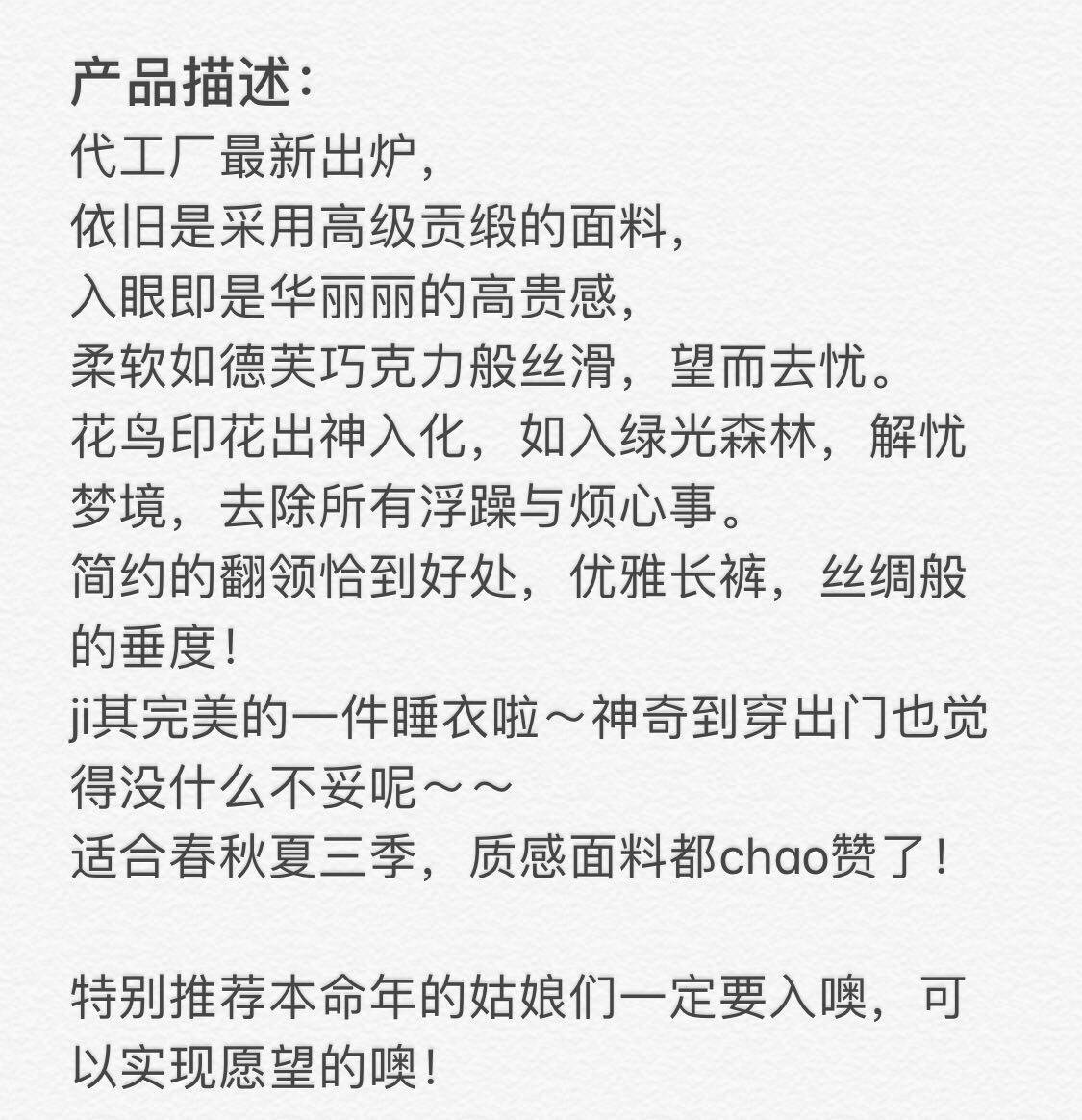 产品描述：
代工厂最新出炉，
依旧是采用高级贡缎的面料，
入眼即是华丽丽的高贵感，
柔软如德芙巧克力般丝滑，望而去忧。
花鸟印花出神入化，如入绿光森林，解忧梦境，去除所有浮躁与烦心事。
简约的翻领恰到好处，优雅长裤，丝绸般的垂度！
ji其完美的一件睡衣啦～神奇到穿出门也觉得没什么不妥呢～～
适合春秋夏三季，质感面料都chao赞了！

特别推荐本命年的姑娘们一定要入噢，可以实现愿望的噢！